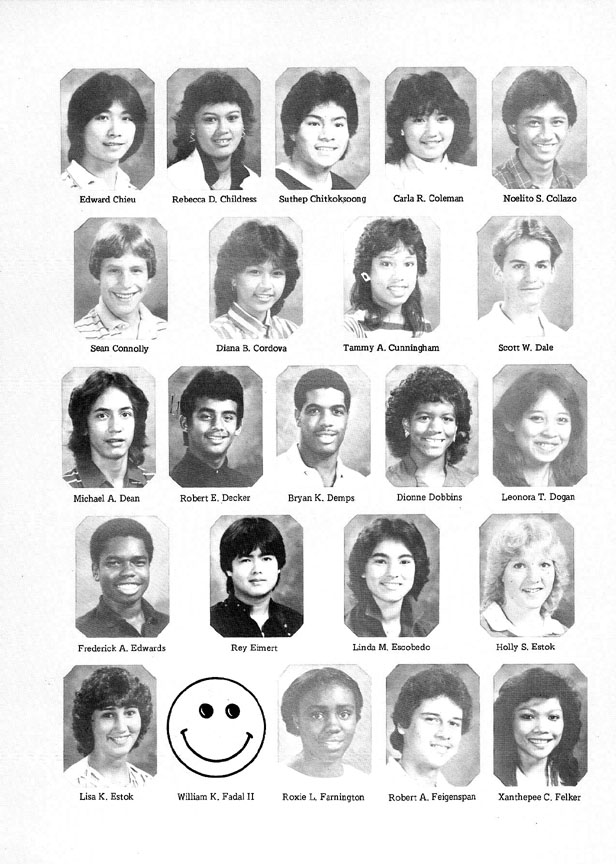 Edward Chieu
Rebecca D. Childress
Suthep Chitkoksoong
Carla R. Coleman
Noelito S. Collazo

Sean Connolly
Diana B. Cordova
Tammy A. Cunningham
Scott W. Dale

Michael A. Dean
Robert E. Decker
Bryan K. Demps
Dionne Dobbins
Leonora T. Dogan

Frederick A. Edwards
Rey Eimert
Linda M. Escobedo
Holly S. Estok

Lisa K. Estok
William K. Fadal II
Roxie L. Farnington
Robert A. Feigenspan
Xanthepee C. Felker